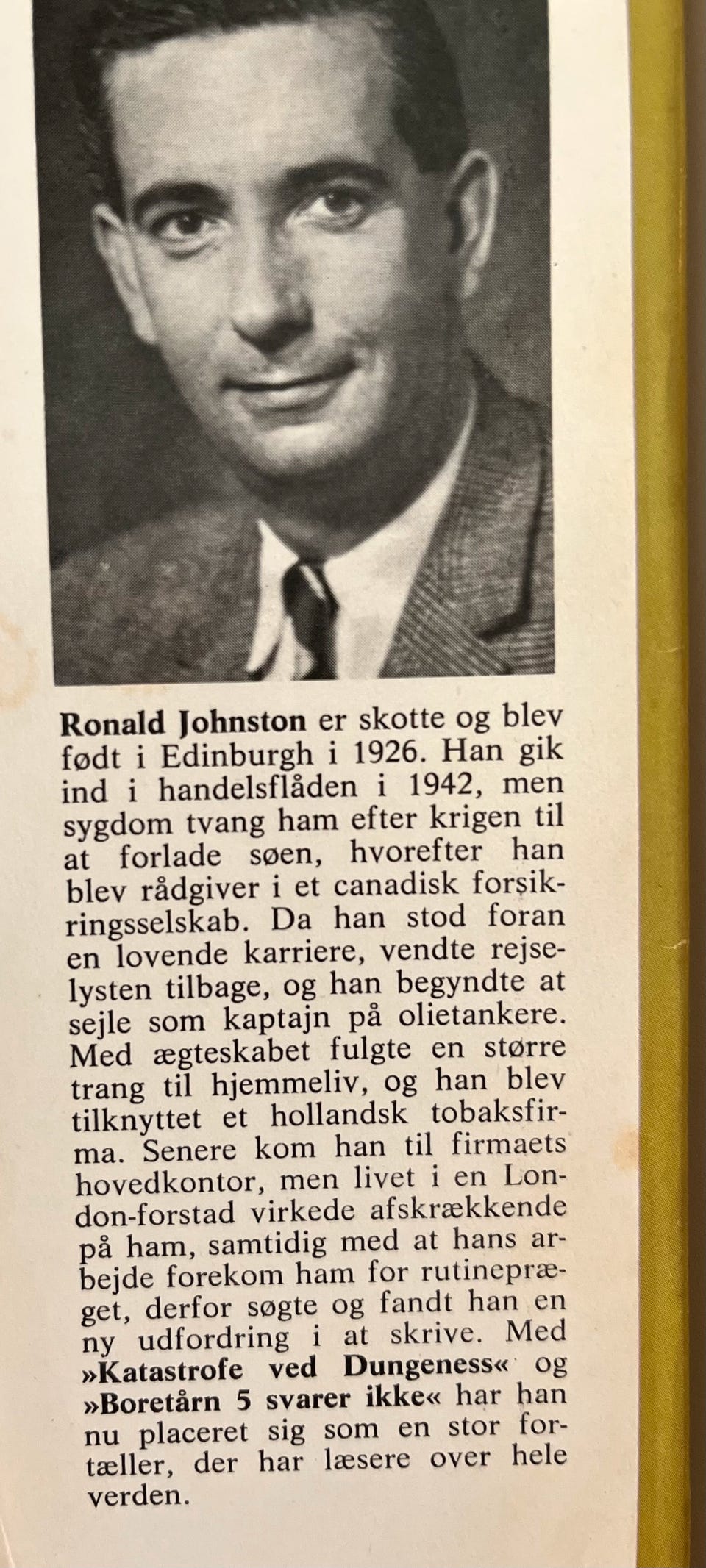 Ronald Johnston er skotte og blev født i Edinburgh i 1926. Han gik ind i handelsflåden i 1942, men sygdom tvang ham efter krigen til at forlade søen, hvorefter han blev rådgiver i et canadisk forsikringsselskab. Da han stod foran en lovende karriere, vendte rejselysten tilbage, og han begyndte at sejle som kaptajn på olietankere. Med ægteskabet fulgte en større trang til hjemmeliv, og han blev tilknyttet et hollandsk tobaksfirma. Senere kom han til firmaets hovedkontor, men livet i en London-forstad virkede afskrækkende på ham, samtidig med at hans arbejde forekom ham for rutinepræget, derfor søgte og fandt han en ny udfordring i at skrive. Med »Katastrofe ved Dungeness« og »Boretårn 5 svarer ikke« har han nu placeret sig som en stor fortæller, der har læsere over hele verden.